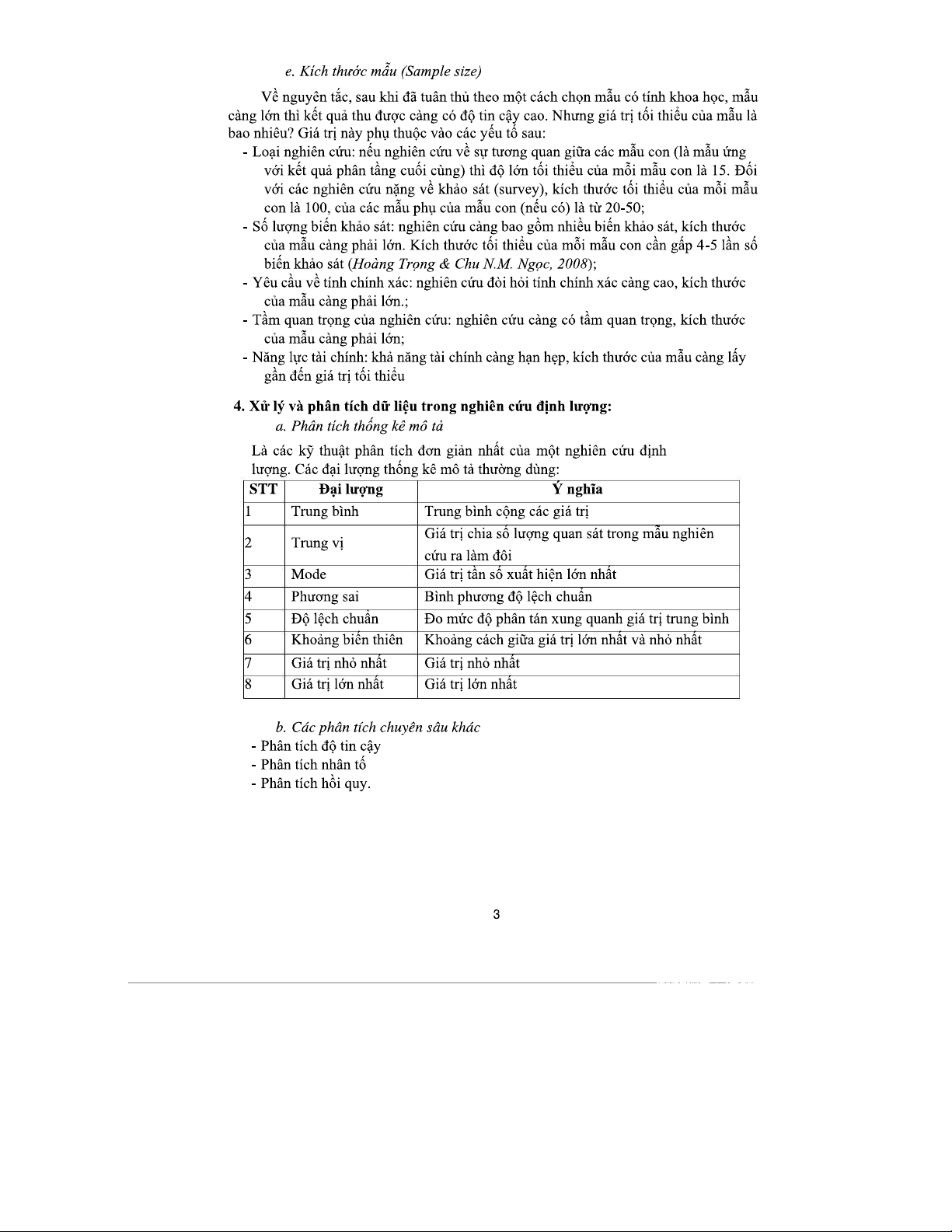 e. Kích thước mẫu (Sample size)

Về nguyên tắc, sau khi đã tuân thủ theo một cách chọn mẫu có tính khoa học, mẫu càng lớn thì kết quả thu được càng có độ tin cậy cao. Nhưng giá trị tối thiểu của mẫu là bao nhiêu? Giá trị này phụ thuộc vào các yếu tố sau:
- Loại nghiên cứu: nếu nghiên cứu về sự tương quan giữa các mẫu con (là mẫu ứng với kết quả phân tầng cuối cùng) thì độ lớn tối thiểu của mỗi mẫu con là 15. Đối với các nghiên cứu nặng về khảo sát (survey), kích thước tối thiểu của mỗi mẫu con là 100, của các mẫu phụ của mẫu con (nếu có) là từ 20-50;
- Số lượng biến khảo sát: nghiên cứu càng bao gồm nhiều biến khảo sát, kích thước của mẫu càng phải lớn. Kích thước tối thiểu của mỗi mẫu con cần gấp 4-5 lần số biến khảo sát (Hoàng Trọng & Chu N.M. Ngọc, 2008);
- Yêu cầu về tính chính xác: nghiên cứu đòi hỏi tính chính xác càng cao, kích thước của mẫu càng phải lớn.;
- Tầm quan trọng của nghiên cứu: nghiên cứu càng có tầm quan trọng, kích thước của mẫu càng phải lớn;
- Năng lực tài chính: khả năng tài chính càng hạn hẹp, kích thước của mẫu càng lấy gần đến giá trị tối thiểu

4. Xử lý và phân tích dữ liệu trong nghiên cứu định lượng:
a. Phân tích thống kê mô tả

Là các kỹ thuật phân tích đơn giản nhất của một nghiên cứu định lượng. Các đại lượng thống kê mô tả thường dùng:

| STT | Đại lượng | Ý nghĩa |
|---|---|---|
| 1 | Trung bình | Trung bình cộng các giá trị |
| 2 | Trung vị | Giá trị chia số lượng quan sát trong mẫu nghiên cứu ra làm đôi |
| 3 | Mode | Giá trị tần số xuất hiện lớn nhất |
| 4 | Phương sai | Bình phương độ lệch chuẩn |
| 5 | Độ lệch chuẩn | Đo mức độ phân tán xung quanh giá trị trung bình |
| 6 | Khoảng biến thiên | Khoảng cách giữa giá trị lớn nhất và nhỏ nhất |
| 7 | Giá trị nhỏ nhất | Giá trị nhỏ nhất |
| 8 | Giá trị lớn nhất | Giá trị lớn nhất |

b. Các phân tích chuyên sâu khác
- Phân tích độ tin cậy
- Phân tích nhân tố
- Phân tích hồi quy.

3